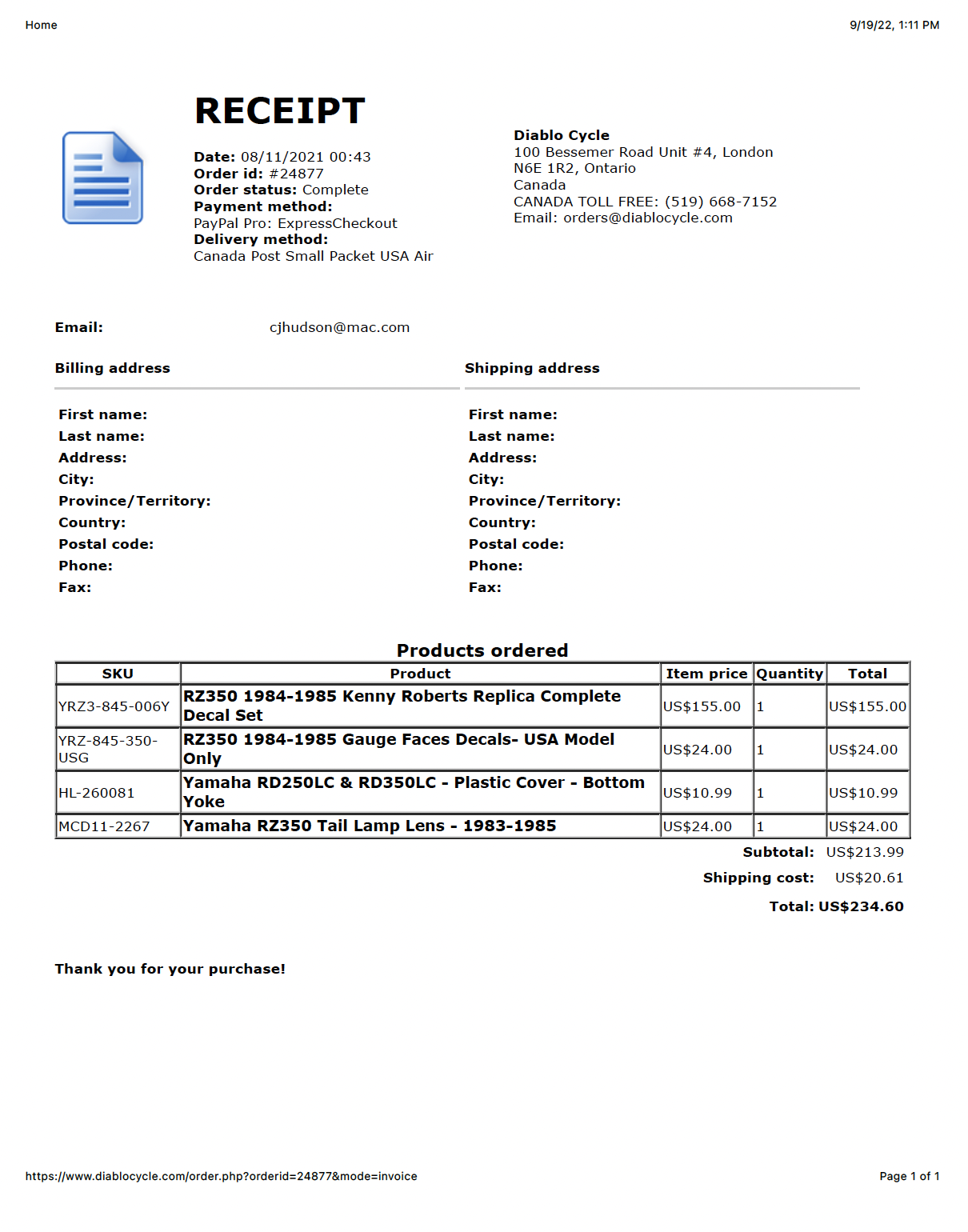 Home

9/19/22, 1:11 PM

RECEIPT

Date: 08/11/2021 00:43
Order id: #24877
Order status: Complete
Payment method:
PayPal Pro: ExpressCheckout
Delivery method:
Canada Post Small Packet USA Air

Diablo Cycle
100 Bessemer Road Unit #4, London
N6E 1R2, Ontario
Canada
CANADA TOLL FREE: (519) 668-7152
Email: orders@diablocycle.com

Email: cjhudson@mac.com

Billing address

First name:
Last name:
Address:
City:
Province/Territory:
Country:
Postal code:
Phone:
Fax:

Shipping address

First name:
Last name:
Address:
City:
Province/Territory:
Country:
Postal code:
Phone:
Fax:

Products ordered

| SKU | Product | Item price | Quantity | Total |
|---|---|---|---|---|
| YRZ3-845-006Y | RZ350 1984-1985 Kenny Roberts Replica Complete Decal Set | US$155.00 | 1 | US$155.00 |
| YRZ-845-350-USG | RZ350 1984-1985 Gauge Faces Decals- USA Model Only | US$24.00 | 1 | US$24.00 |
| HL-260081 | Yamaha RD250LC & RD350LC - Plastic Cover - Bottom Yoke | US$10.99 | 1 | US$10.99 |
| MCD11-2267 | Yamaha RZ350 Tail Lamp Lens - 1983-1985 | US$24.00 | 1 | US$24.00 |

Subtotal: US$213.99
Shipping cost: US$20.61
Total: US$234.60

Thank you for your purchase!

https://www.diablocycle.com/order.php?orderid=24877&mode=invoice

Page 1 of 1